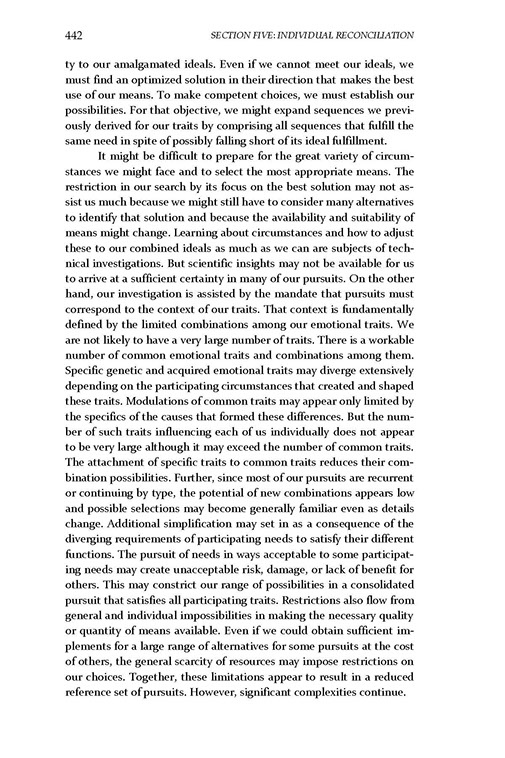 442 SECTION FIVE: INDIVIDUAL RECONCILIATION

ty to our amalgamated ideals. Even if we cannot meet our ideals, we must find an optimized solution in their direction that makes the best use of our means. To make competent choices, we must establish our possibilities. For that objective, we might expand sequences we previously derived for our traits by comprising all sequences that fulfill the same need in spite of possibly falling short of its ideal fulfillment.

It might be difficult to prepare for the great variety of circumstances we might face and to select the most appropriate means. The restriction in our search by its focus on the best solution may not assist us much because we might still have to consider many alternatives to identify that solution and because the availability and suitability of means might change. Learning about circumstances and how to adjust these to our combined ideals as much as we can are subjects of technical investigations. But scientific insights may not be available for us to arrive at a sufficient certainty in many of our pursuits. On the other hand, our investigation is assisted by the mandate that pursuits must correspond to the context of our traits. That context is fundamentally defined by the limited combinations among our emotional traits. We are not likely to have a very large number of traits. There is a workable number of common emotional traits and combinations among them. Specific genetic and acquired emotional traits may diverge extensively depending on the participating circumstances that created and shaped these traits. Modulations of common traits may appear only limited by the specifics of the causes that formed these differences. But the number of such traits influencing each of us individually does not appear to be very large although it may exceed the number of common traits. The attachment of specific traits to common traits reduces their combination possibilities. Further, since most of our pursuits are recurrent or continuing by type, the potential of new combinations appears low and possible selections may become generally familiar even as details change. Additional simplification may set in as a consequence of the diverging requirements of participating needs to satisfy their different functions. The pursuit of needs in ways acceptable to some participating needs may create unacceptable risk, damage, or lack of benefit for others. This may constrict our range of possibilities in a consolidated pursuit that satisfies all participating traits. Restrictions also flow from general and individual impossibilities in making the necessary quality or quantity of means available. Even if we could obtain sufficient implements for a large range of alternatives for some pursuits at the cost of others, the general scarcity of resources may impose restrictions on our choices. Together, these limitations appear to result in a reduced reference set of pursuits. However, significant complexities continue.